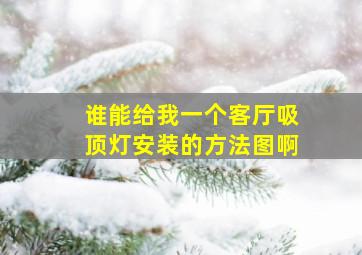 谁能给我一个客厅吸顶灯安装的方法图啊